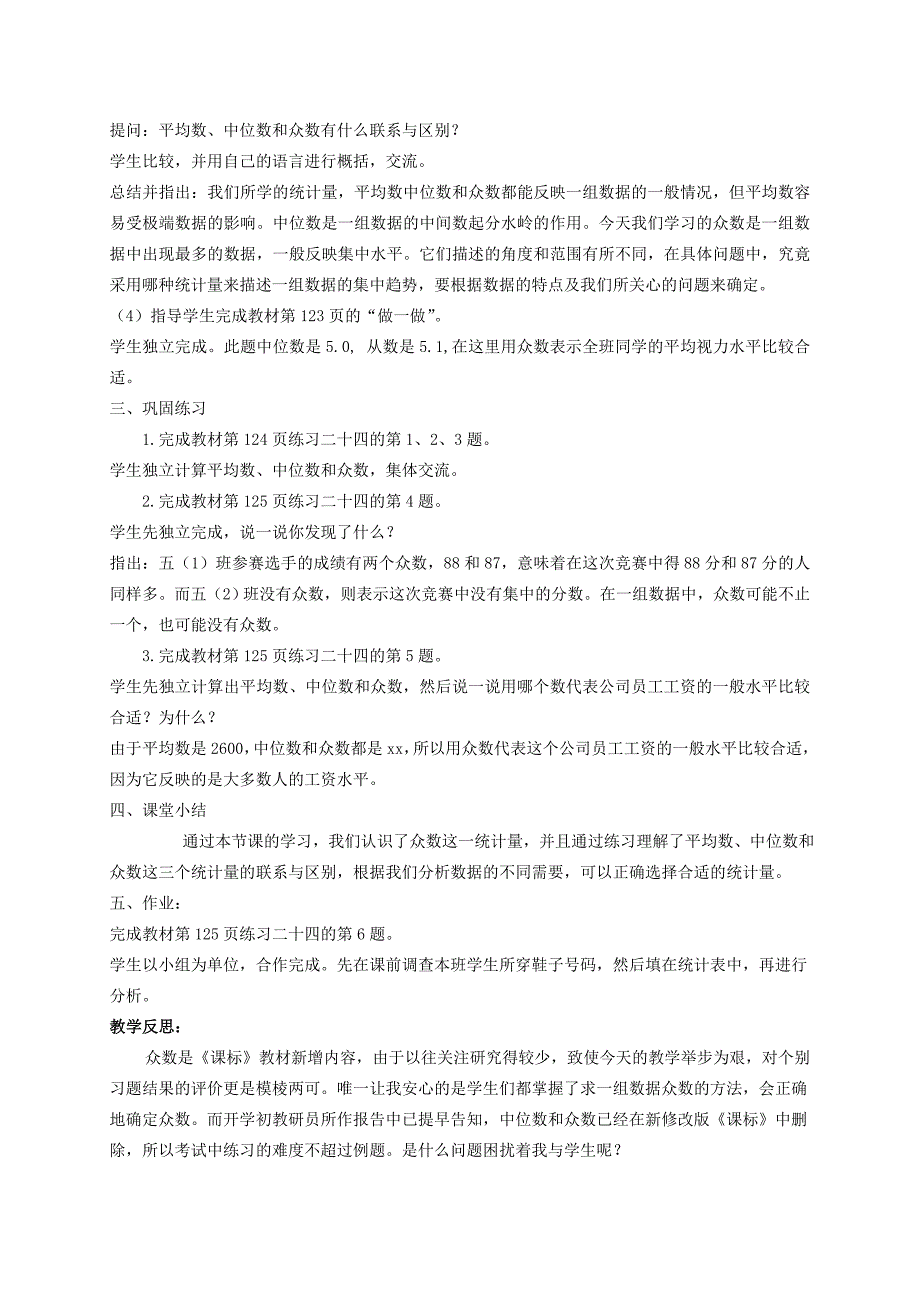 提问：平均数、中位数和众数有什么联系与区别？
学生比较，并用自己的语言进行概括，交流。
总结并指出：我们所学的统计量，平均数中位数和众数都能反映一组数据的一般情况，但平均数容易受极端数据的影响。中位数是一组数据的中间数起分水岭的作用。今天我们学习的众数是一组数据中出现最多的数据，一般反映集中水平。它们描述的角度和范围有所不同，在具体问题中，究竟采用哪种统计量来描述一组数据的集中趋势，要根据数据的特点及我们所关心的问题来确定。
（4）指导学生完成教材第123页的“做一做”。
学生独立完成。此题中位数是5.0，从数是5.1，在这里用众数表示全班同学的平均视力水平比较合适。
三、巩固练习
1.完成教材第124页练习二十四的第1、2、3题。
学生独立计算平均数、中位数和众数，集体交流。
2.完成教材第125页练习二十四的第4题。
学生先独立完成，说一说你发现了什么？
指出：五（1）班参赛选手的成绩有两个众数，88和87，意味着在这次竞赛中得88分和87分的人同样多。而五（2）班没有众数，则表示这次竞赛中没有集中的分数。在一组数据中，众数可能不止一个，也可能没有众数。
3.完成教材第125页练习二十四的第5题。
学生先独立计算出平均数、中位数和众数，然后说一说用哪个数代表公司员工工资的一般水平比较合适？为什么？
由于平均数是2600，中位数和众数都是xx，所以用众数代表这个公司员工工资的一般水平比较合适，因为它反映的是大多数人的工资水平。
四、课堂小结
通过本节课的学习，我们认识了众数这一统计量，并且通过练习理解了平均数、中位数和众数这三个统计量的联系与区别，根据我们分析数据的不同需要，可以正确选择合适的统计量。
五、作业：
完成教材第125页练习二十四的第6题。
学生以小组为单位，合作完成。先在课前调查本班学生所穿鞋子号码，然后填在统计表中，再进行分析。
教学反思：
众数是《课标》教材新增内容，由于以往关注研究得较少，致使今天的教学举步为艰，对个别习题结果的评价更是模棱两可。唯一让我安心的是学生们都掌握了求一组数据众数的方法，会正确地确定众数。而开学初教研员所作报告中已提早告知，中位数和众数已经在新修改版《课标》中删除，所以考试中练习的难度不超过例题。是什么问题困扰着我与学生呢？